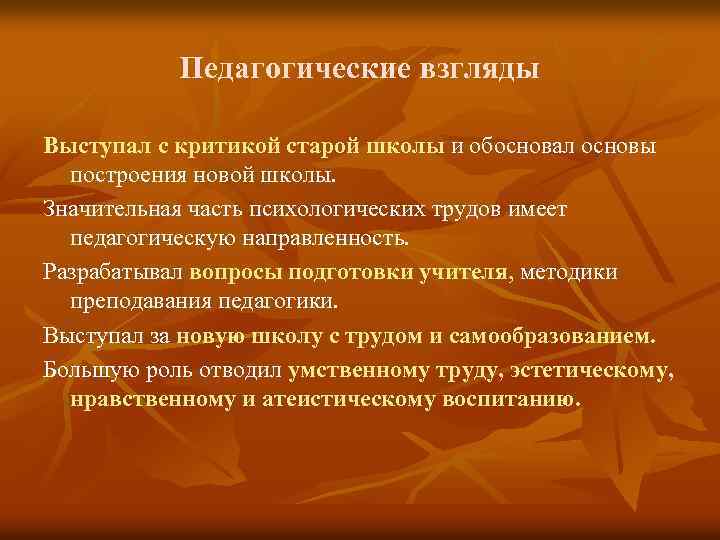 Педагогические взгляды

Выступал с критикой старой школы и обосновал основы построения новой школы.

Значительная часть психологических трудов имеет педагогическую направленность.

Разрабатывал вопросы подготовки учителя, методики преподавания педагогики.

Выступал за новую школу с трудом и самообразованием.

Большую роль отводил умственному труду, эстетическому, нравственному и атеистическому воспитанию.